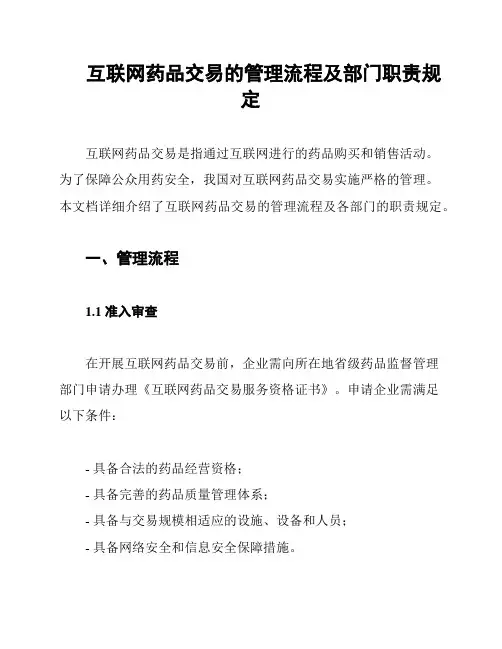 互联网药品交易的管理流程及部门职责规定

互联网药品交易是指通过互联网进行的药品购买和销售活动。为了保障公众用药安全，我国对互联网药品交易实施严格的管理。本文档详细介绍了互联网药品交易的管理流程及各部门的职责规定。

一、管理流程

1.1 准入审查

在开展互联网药品交易前，企业需向所在地省级药品监督管理部门申请办理《互联网药品交易服务资格证书》。申请企业需满足以下条件：

- 具备合法的药品经营资格；
- 具备完善的药品质量管理体系；
- 具备与交易规模相适应的设施、设备和人员；
- 具备网络安全和信息安全保障措施。